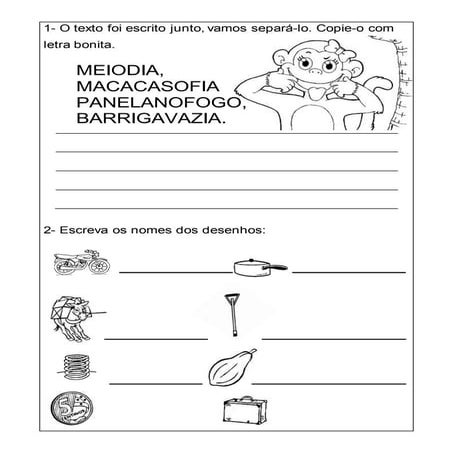 1- O texto foi escrito junto, vamos separá-lo. Copie-o com letra bonita.

MEIODIA,
MACACASOFIA
PANELANOFOGO,
BARRIGAVAZIA.

2- Escreva os nomes dos desenhos:

5